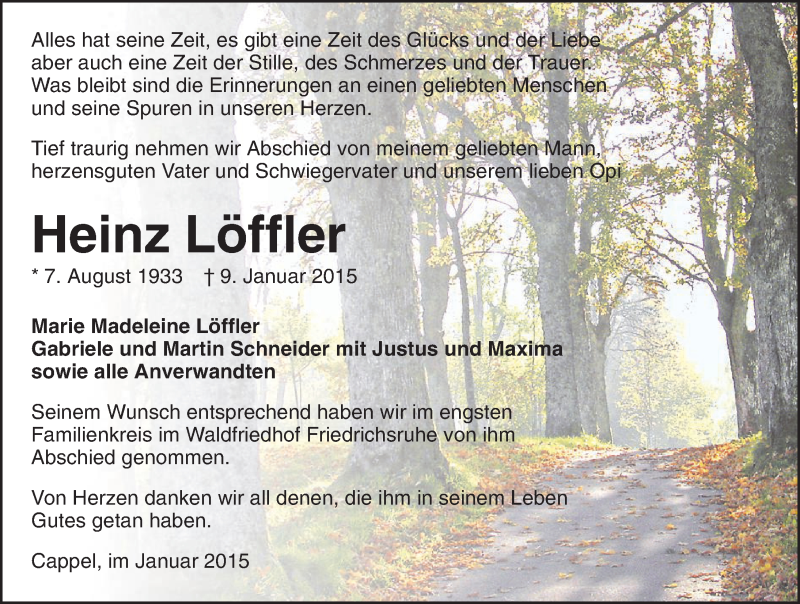 Alles hat seine Zeit, es gibt eine Zeit des Glücks und der Liebe aber auch eine Zeit der Stille, des Schmerzes und der Trauer. Was bleibt sind die Erinnerungen an einen geliebten Menschen und seine Spuren in unseren Herzen.

Tief traurig nehmen wir Abschied von meinem geliebten Mann, herzensguten Vater und Schwiegervater und unserem lieben Opi

Heinz Löffler

* 7. August 1933 † 9. Januar 2015

Marie Madeleine Löffler
Gabriele und Martin Schneider mit Justus und Maxima
sowie alle Anverwandten

Seinem Wunsch entsprechend haben wir im engsten Familienkreis im Waldfriedhof Friedrichsruhe von ihm Abschied genommen.

Von Herzen danken wir all denen, die ihm in seinem Leben Gutes getan haben.

Cappel, im Januar 2015